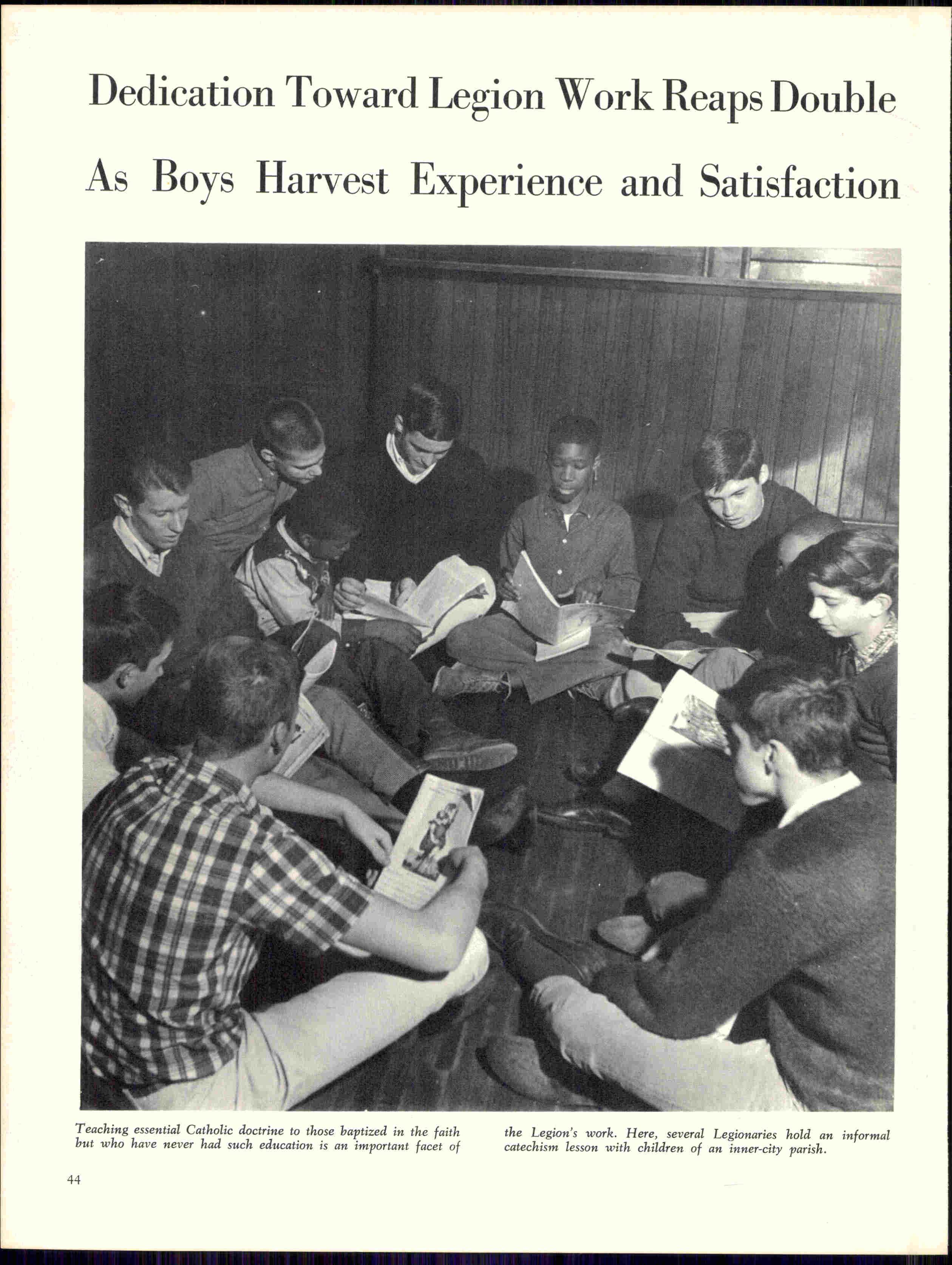 Dedication Toward Legion Work Reaps Double

As Boys Harvest Experience and Satisfaction

Teaching essential Catholic doctrine to those baptized in the faith but who have never had such education is an important facet of

the Legion's work. Here, several Legionaries hold an informal catechism lesson with children of an inner-city parish.

44